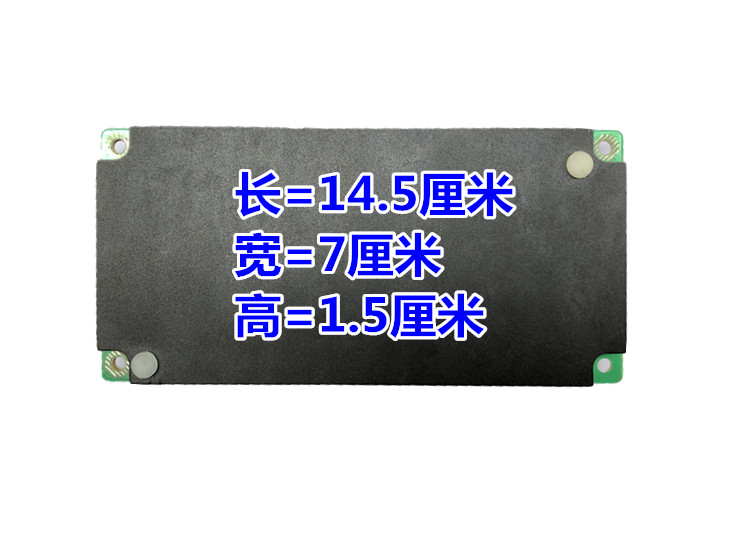 长=14.5厘米
宽=7厘米
高=1.5厘米